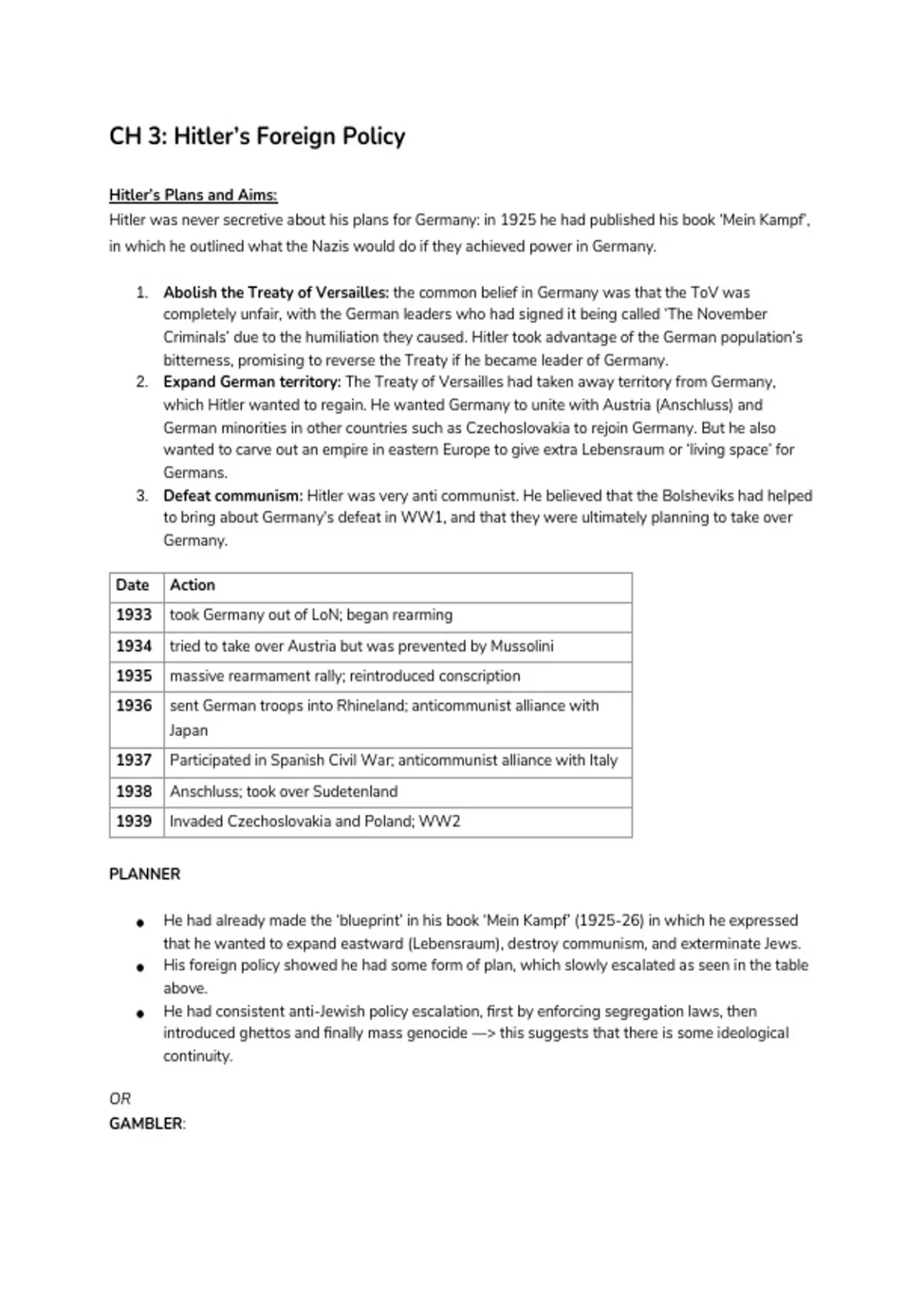 CH 3: Hitler's Foreign Policy

Hitler's Plans and Aims:
Hitler was never secretive about his plans for Germany: in 1925 he had published his book 'Mein Kampf', in which he outlined what the Nazis would do if they achieved power in Germany.

1. Abolish the Treaty of Versailles: the common belief in Germany was that the ToV was completely unfair, with the German leaders who had signed it being called 'The November Criminals' due to the humiliation they caused. Hitler took advantage of the German population's bitterness, promising to reverse the Treaty if he became leader of Germany.
2. Expand German territory: The Treaty of Versailles had taken away territory from Germany, which Hitler wanted to regain. He wanted Germany to unite with Austria (Anschluss) and German minorities in other countries such as Czechoslovakia to rejoin Germany. But he also wanted to carve out an empire in eastern Europe to give extra Lebensraum or 'living space' for Germans.
3. Defeat communism: Hitler was very anti communist. He believed that the Bolsheviks had helped to bring about Germany's defeat in WW1, and that they were ultimately planning to take over Germany.

| Date | Action |
|---|---|
| 1933 | took Germany out of LoN; began rearming |
| 1934 | tried to take over Austria but was prevented by Mussolini |
| 1935 | massive rearmament rally; reintroduced conscription |
| 1936 | sent German troops into Rhineland; anticommunist alliance with Japan |
| 1937 | Participated in Spanish Civil War; anticommunist alliance with Italy |
| 1938 | Anschluss; took over Sudetenland |
| 1939 | Invaded Czechoslovakia and Poland; WW2 |

PLANNER

● He had already made the 'blueprint' in his book 'Mein Kampf' (1925-26) in which he expressed that he wanted to expand eastward (Lebensraum), destroy communism, and exterminate Jews.
● His foreign policy showed he had some form of plan, which slowly escalated as seen in the table above.
● He had consistent anti-Jewish policy escalation, first by enforcing segregation laws, then introduced ghettos and finally mass genocide —> this suggests that there is some ideological continuity.

OR
GAMBLER: